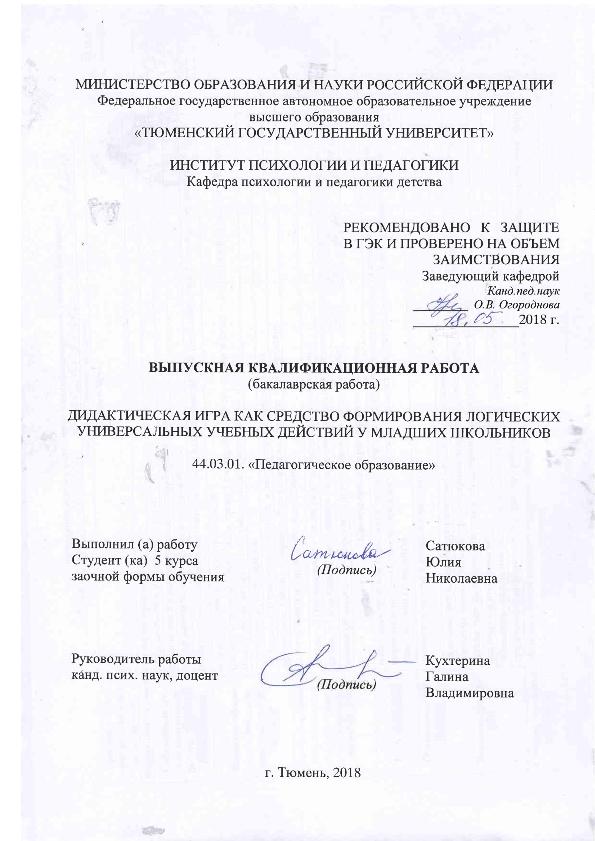 МИНИСТЕРСТВО ОБРАЗОВАНИЯ И НАУКИ РОССИЙСКОЙ ФЕДЕРАЦИИ
Федеральное государственное автономное образовательное учреждение высшего образования
«ТЮМЕНСКИЙ ГОСУДАРСТВЕННЫЙ УНИВЕРСИТЕТ»

ИНСТИТУТ ПСИХОЛОГИИ И ПЕДАГОГИКИ
Кафедра психологии и педагогики детства

РЕКОМЕНДОВАНО К ЗАЩИТЕ
В ГЭК И ПРОВЕРЕНО НА ОБЪЕМ
ЗАИМСТВОВАНИЯ
Заведующий кафедрой
Канд.пед.наук
О.В. Огороднова
18.05 2018 г.

ВЫПУСКНАЯ КВАЛИФИКАЦИОННАЯ РАБОТА
(бакалаврская работа)

ДИДАКТИЧЕСКАЯ ИГРА КАК СРЕДСТВО ФОРМИРОВАНИЯ ЛОГИЧЕСКИХ УНИВЕРСАЛЬНЫХ УЧЕБНЫХ ДЕЙСТВИЙ У МЛАДШИХ ШКОЛЬНИКОВ

44.03.01. «Педагогическое образование»

Выполнил (а) работу
Студент (ка) 5 курса
заочной формы обучения
Сатюкова
(Подпись)
Сатюкова
Юлия
Николаевна

Руководитель работы
канд. псих. наук, доцент
(Подпись)
Кухтерина
Галина
Владимировна

г. Тюмень, 2018